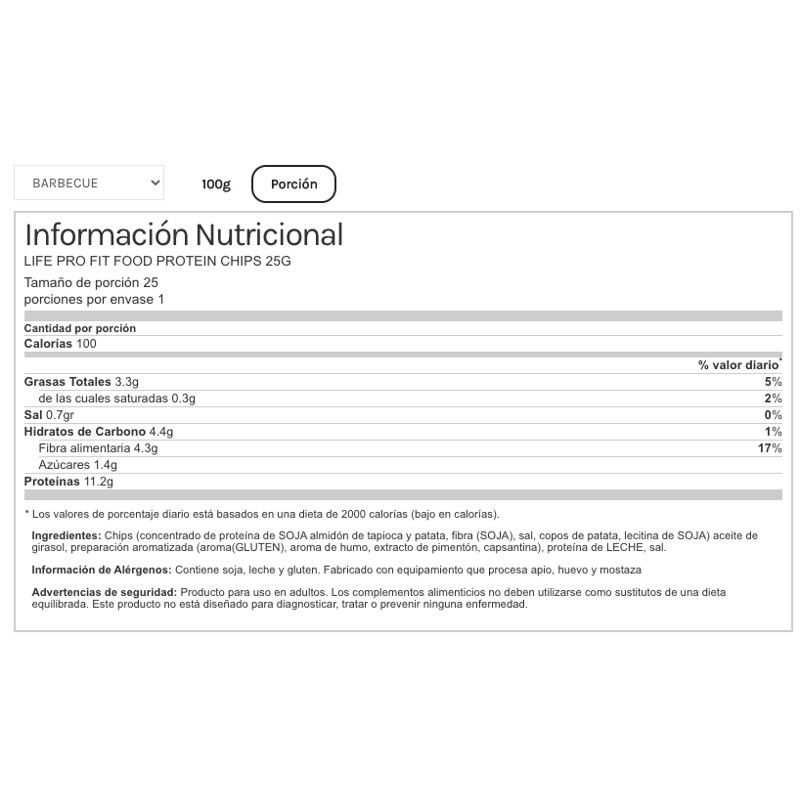 BARBECUE

100g

Porción

Información Nutricional
LIFE PRO FIT FOOD PROTEIN CHIPS 25G
Tamaño de porción 25
porciones por envase 1

Cantidad por porción
Calorías 100

| | % valor diario* |
|---|---|
| Grasas Totales 3.3g | 5% |
| de las cuales saturadas 0.3g | 2% |
| Sal 0.7gr | 0% |
| Hidratos de Carbono 4.4g | 1% |
| Fibra alimentaria 4.3g | 17% |
| Azúcares 1.4g | |
| Proteínas 11.2g | |

* Los valores de porcentaje diario está basados en una dieta de 2000 calorías (bajo en calorías).

Ingredientes: Chips (concentrado de proteína de SOJA almidón de tapioca y patata, fibra (SOJA), sal, copos de patata, lecitina de SOJA) aceite de girasol, preparación aromatizada (aroma(GLUTEN), aroma de humo, extracto de pimentón, capsantina), proteína de LECHE, sal.

Información de Alérgenos: Contiene soja, leche y gluten. Fabricado con equipamiento que procesa apio, huevo y mostaza

Advertencias de seguridad: Producto para uso en adultos. Los complementos alimenticios no deben utilizarse como sustitutos de una dieta equilibrada. Este producto no está diseñado para diagnosticar, tratar o prevenir ninguna enfermedad.